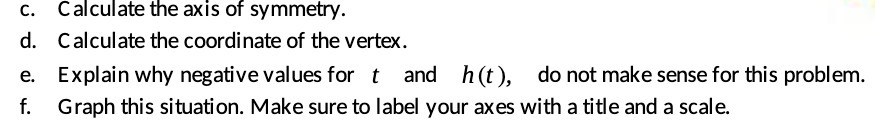 c. Calculate the axis of symmetry.

d. Calculate the coordinate of the vertex.

e. Explain why negative values for $t$ and $h(t)$, do not make sense for this problem.

f. Graph this situation. Make sure to label your axes with a title and a scale.